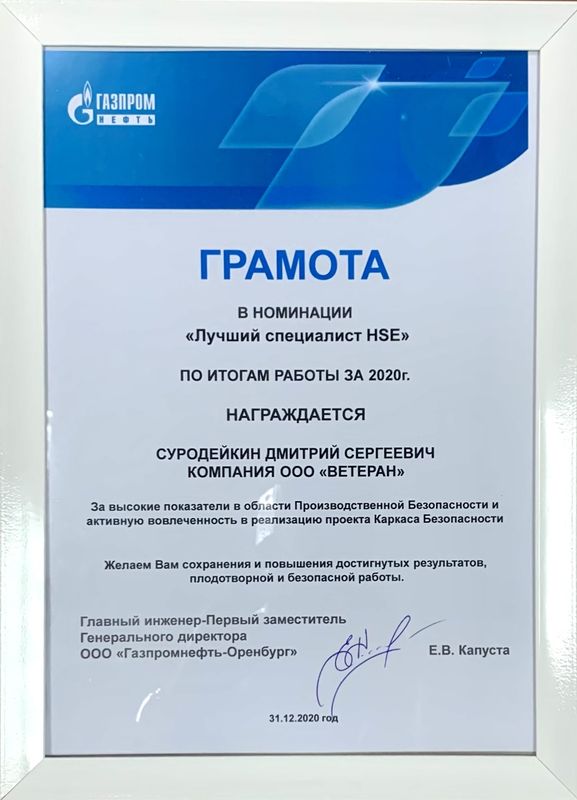 ГАЗПРОМ НЕФТЬ

ГРАМОТА

В НОМИНАЦИИ
«Лучший специалист HSE»

ПО ИТОГАМ РАБОТЫ ЗА 2020г.

НАГРАЖДАЕТСЯ

СУРОДЕЙКИН ДМИТРИЙ СЕРГЕЕВИЧ
КОМПАНИЯ ООО «ВЕТЕРАН»

За высокие показатели в области Производственной Безопасности и активную вовлеченность в реализацию проекта Каркаса Безопасности

Желаем Вам сохранения и повышения достигнутых результатов, плодотворной и безопасной работы.

Главный инженер-Первый заместитель Генерального директора
ООО «Газпромнефть-Оренбург»

Е.В. Капуста

31.12.2020 год